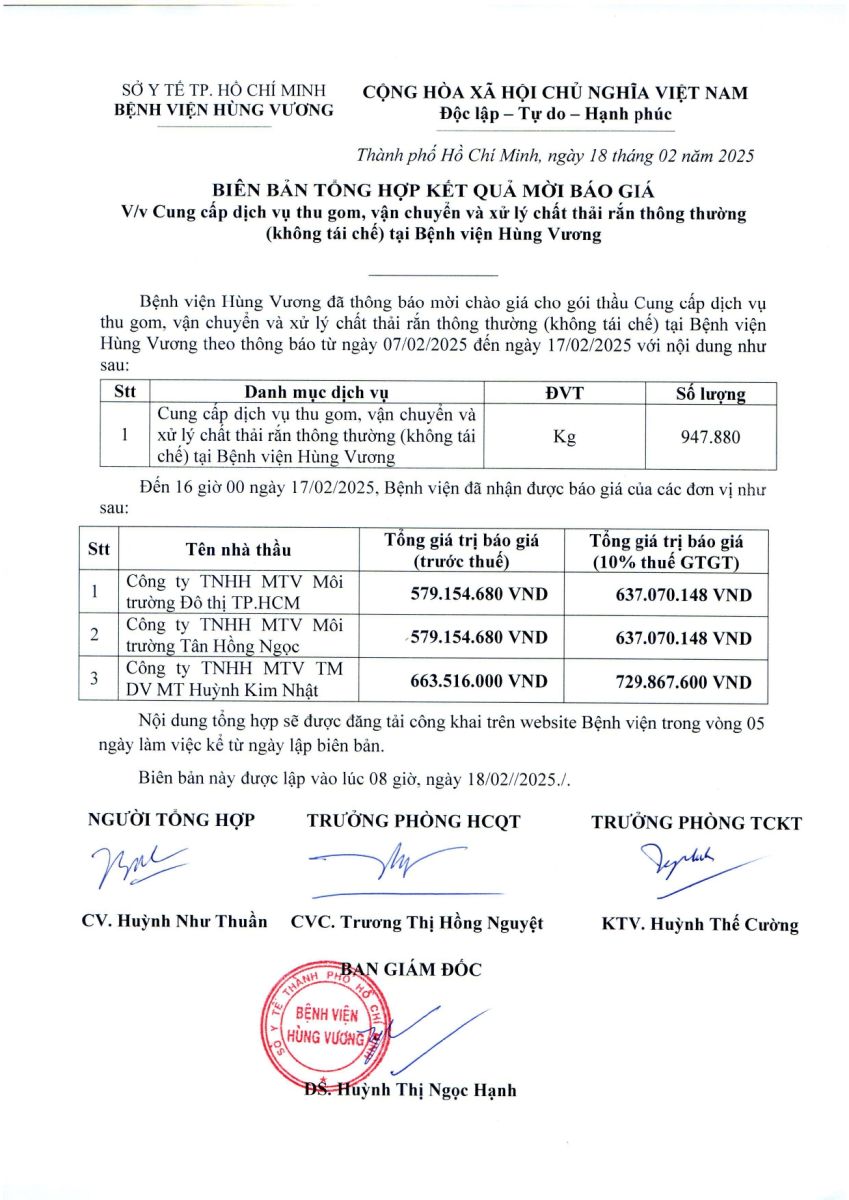 SỞ Y TẾ TP. HỒ CHÍ MINH
BỆNH VIỆN HÙNG VƯƠNG

CỘNG HÒA XÃ HỘI CHỦ NGHĨA VIỆT NAM
Độc lập – Tự do – Hạnh phúc

Thành phố Hồ Chí Minh, ngày 18 tháng 02 năm 2025

BIÊN BẢN TỔNG HỢP KẾT QUẢ MỜI BÁO GIÁ
V/v Cung cấp dịch vụ thu gom, vận chuyển và xử lý chất thải rắn thông thường (không tái chế) tại Bệnh viện Hùng Vương

Bệnh viện Hùng Vương đã thông báo mời chào giá cho gói thầu Cung cấp dịch vụ thu gom, vận chuyển và xử lý chất thải rắn thông thường (không tái chế) tại Bệnh viện Hùng Vương theo thông báo từ ngày 07/02/2025 đến ngày 17/02/2025 với nội dung như sau:

| Stt | Danh mục dịch vụ | ĐVT | Số lượng |
|---|---|---|---|
| 1 | Cung cấp dịch vụ thu gom, vận chuyển và xử lý chất thải rắn thông thường (không tái chế) tại Bệnh viện Hùng Vương | Kg | 947.880 |

Đến 16 giờ 00 ngày 17/02/2025, Bệnh viện đã nhận được báo giá của các đơn vị như sau:

| Stt | Tên nhà thầu | Tổng giá trị báo giá (trước thuế) | Tổng giá trị báo giá (10% thuế GTGT) |
|---|---|---|---|
| 1 | Công ty TNHH MTV Môi trường Đô thị TP.HCM | 579.154.680 VND | 637.070.148 VND |
| 2 | Công ty TNHH MTV Môi trường Tân Hồng Ngọc | 579.154.680 VND | 637.070.148 VND |
| 3 | Công ty TNHH MTV TM DV MT Huỳnh Kim Nhật | 663.516.000 VND | 729.867.600 VND |

Nội dung tổng hợp sẽ được đăng tải công khai trên website Bệnh viện trong vòng 05 ngày làm việc kể từ ngày lập biên bản.

Biên bản này được lập vào lúc 08 giờ, ngày 18/02//2025./.

NGƯỜI TỔNG HỢP
CV. Huỳnh Như Thuần

TRƯỞNG PHÒNG HCQT
CVC. Trương Thị Hồng Nguyệt

TRƯỞNG PHÒNG TCKT
KTV. Huỳnh Thế Cường

BAN GIÁM ĐỐC
SỞ Y TẾ THÀNH PHỐ HỒ CHÍ MINH
BỆNH VIỆN HÙNG VƯƠNG
BS. Huỳnh Thị Ngọc Hạnh